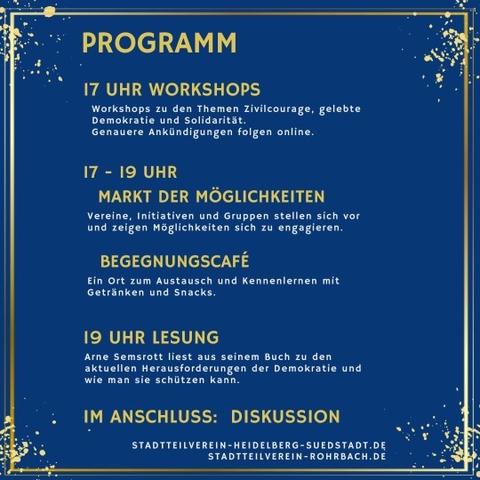 PROGRAMM

17 UHR WORKSHOPS

Workshops zu den Themen Zivilcourage, gelebte Demokratie und Solidarität.
Genauere Ankündigungen folgen online.

17 - 19 UHR

MARKT DER MÖGLICHKEITEN

Vereine, Initiativen und Gruppen stellen sich vor und zeigen Möglichkeiten sich zu engagieren.

BEGEGNUNGSCAFÉ

Ein Ort zum Austausch und Kennenlernen mit Getränken und Snacks.

19 UHR LESUNG

Arne Semsrott liest aus seinem Buch zu den aktuellen Herausforderungen der Demokratie und wie man sie schützen kann.

IM ANSCHLUSS: DISKUSSION

STADTTEILVEREIN-HEIDELBERG-SUEDSTADT.DE
STADTTEILVEREIN-ROHRBACH.DE